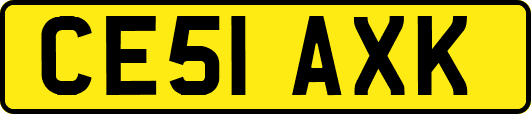 CE51 AXK